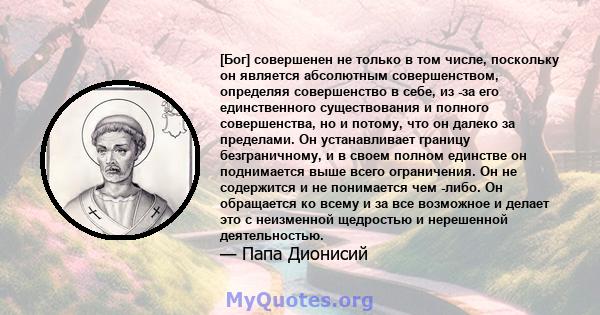 [Бог] совершенен не только в том числе, поскольку он является абсолютным совершенством, определяя совершенство в себе, из -за его единственного существования и полного совершенства, но и потому, что он далеко за пределами. Он устанавливает границу безграничному, и в своем полном единстве он поднимается выше всего ограничения. Он не содержится и не понимается чем -либо. Он обращается ко всему и за все возможное и делает это с неизменной щедростью и нерешенной деятельностью.
— Папа Дионисий

MyQuotes.org